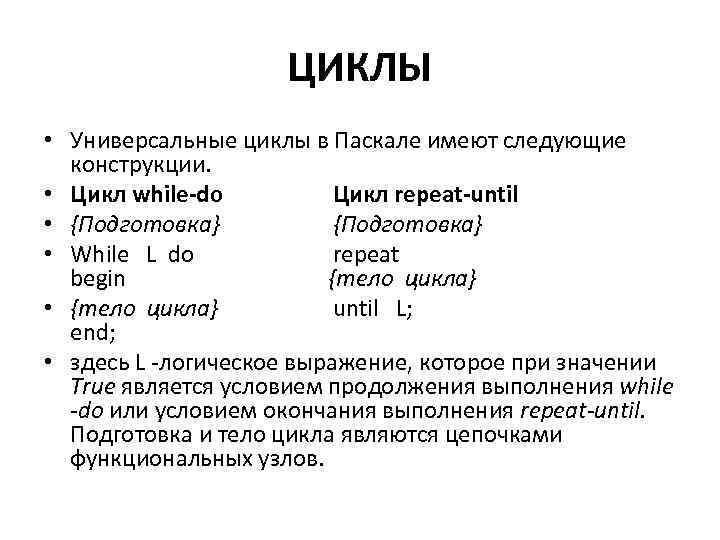 ЦИКЛЫ

• Универсальные циклы в Паскале имеют следующие конструкции.
• Цикл while-do Цикл repeat-until
• {Подготовка} {Подготовка}
• While L do repeat
begin {тело цикла}
• {тело цикла} until L;
end;
• здесь L -логическое выражение, которое при значении True является условием продолжения выполнения while -do или условием окончания выполнения repeat-until. Подготовка и тело цикла являются цепочками функциональных узлов.